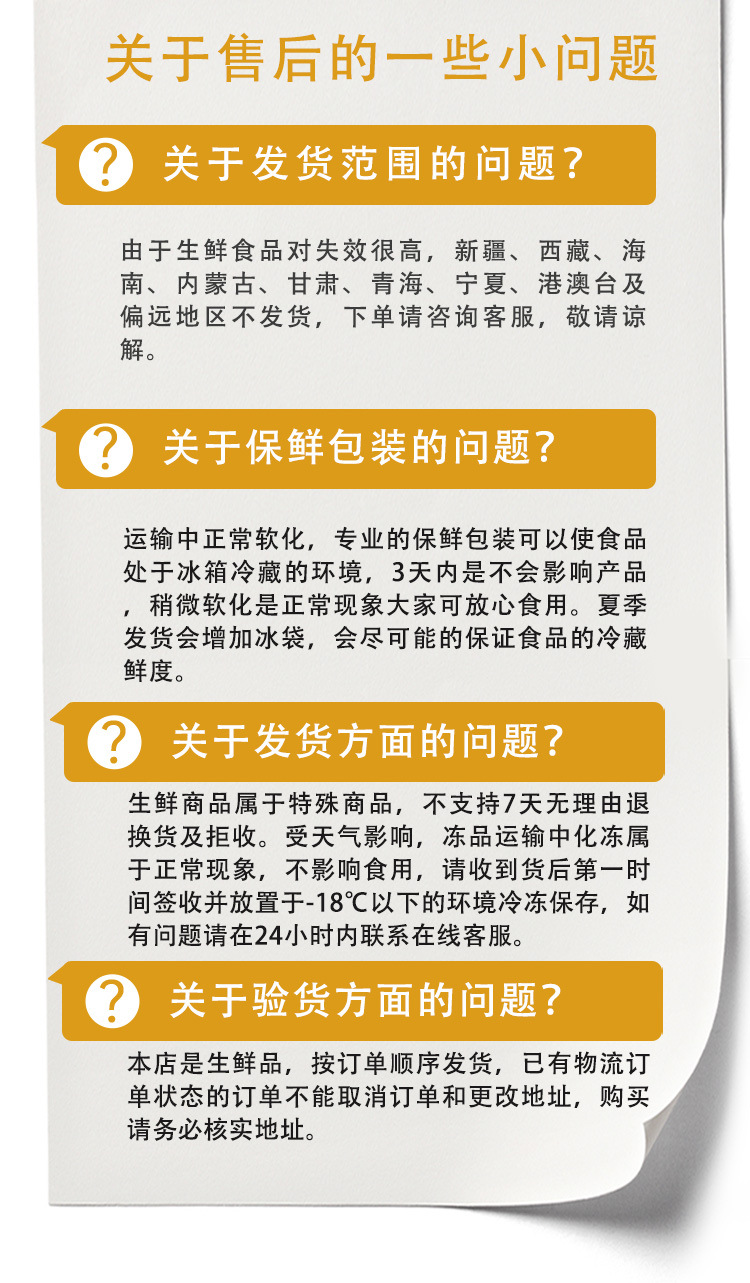 关于售后的一些小问题

?

关于发货范围的问题?

由于生鲜食品对失效很高，新疆、西藏、海南、内蒙古、甘肃、青海、宁夏、港澳台及偏远地区不发货，下单请咨询客服，敬请谅解。

?

关于保鲜包装的问题?

运输中正常软化，专业的保鲜包装可以使食品处于冰箱冷藏的环境，3天内是不会影响产品，稍微软化是正常现象大家可放心食用。夏季发货会增加冰袋，会尽可能的保证食品的冷藏鲜度。

?

关于发货方面的问题?

生鲜商品属于特殊商品，不支持7天无理由退换货及拒收。受天气影响，冻品运输中化冻属于正常现象，不影响食用，请收到货后第一时间签收并放置于-18℃以下的环境冷冻保存，如有问题请在24小时内联系在线客服。

?

关于验货方面的问题?

本店是生鲜品，按订单顺序发货，已有物流订单状态的订单不能取消订单和更改地址，购买请务必核实地址。